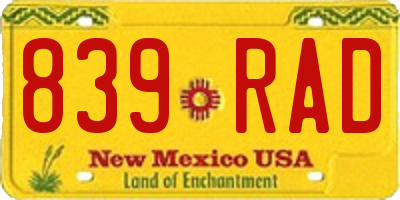 839 RAD

New Mexico USA

Land of Enchantment